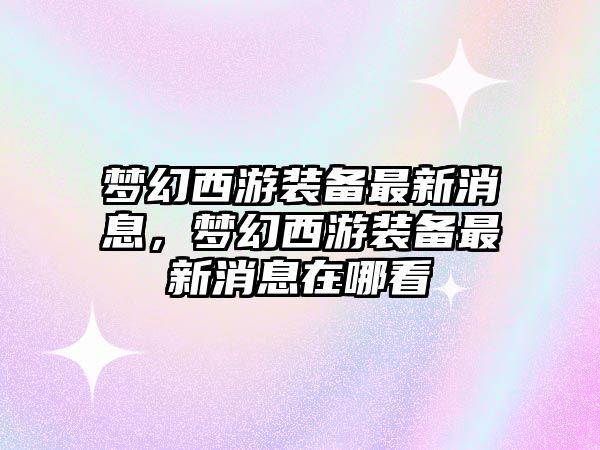 梦幻西游装备最新消息，梦幻西游装备最新消息在哪看